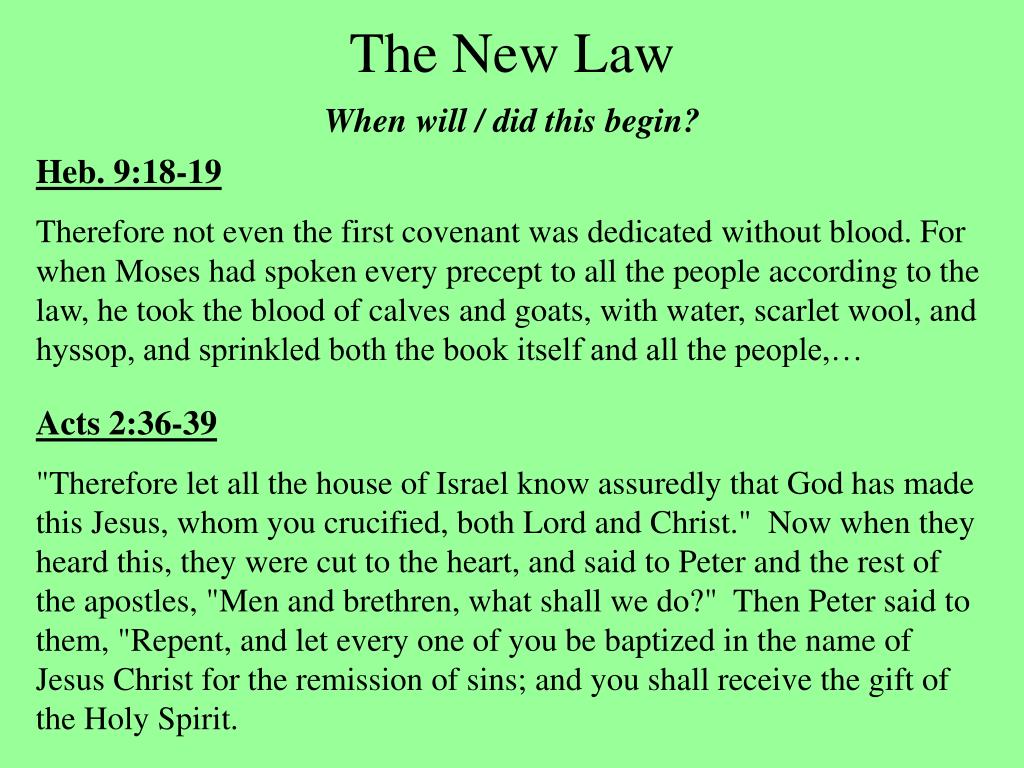 The New Law

When will / did this begin?

Heb. 9:18-19

Therefore not even the first covenant was dedicated without blood. For when Moses had spoken every precept to all the people according to the law, he took the blood of calves and goats, with water, scarlet wool, and hyssop, and sprinkled both the book itself and all the people,…

Acts 2:36-39

"Therefore let all the house of Israel know assuredly that God has made this Jesus, whom you crucified, both Lord and Christ." Now when they heard this, they were cut to the heart, and said to Peter and the rest of the apostles, "Men and brethren, what shall we do?" Then Peter said to them, "Repent, and let every one of you be baptized in the name of Jesus Christ for the remission of sins; and you shall receive the gift of the Holy Spirit.